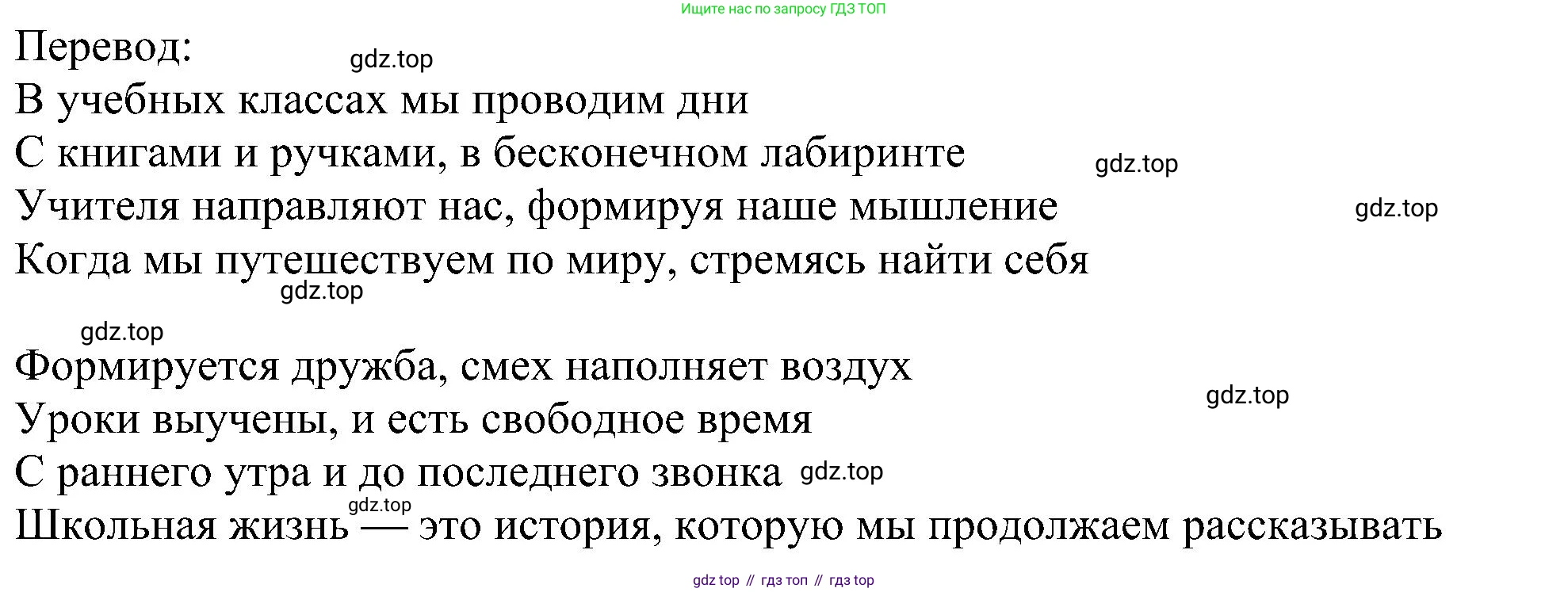 Ищите нас по запросу ГДЗ ТОП

Перевод:

В учебных классах мы проводим дни
С книгами и ручками, в бесконечном лабиринте
Учителя направляют нас, формируя наше мышление
Когда мы путешествуем по миру, стремясь найти себя

Формируется дружба, смех наполняет воздух
Уроки выучены, и есть свободное время
С раннего утра и до последнего звонка
Школьная жизнь — это история, которую мы продолжаем рассказывать

gdz top // гдз топ // гдз top

gdz.top